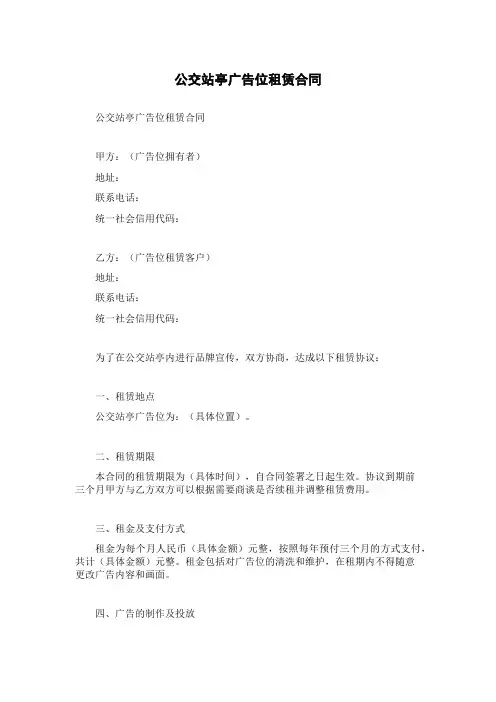 公交站亭广告位租赁合同

公交站亭广告位租赁合同

甲方：（广告位拥有者）
地址：
联系电话：
统一社会信用代码：

乙方：（广告位租赁客户）
地址：
联系电话：
统一社会信用代码：

为了在公交站亭内进行品牌宣传，双方协商，达成以下租赁协议：

一、租赁地点
公交站亭广告位为：（具体位置）。

二、租赁期限
本合同的租赁期限为（具体时间），自合同签署之日起生效。协议到期前三个月甲方与乙方双方可以根据需要商谈是否续租并调整租赁费用。

三、租金及支付方式
租金为每个月人民币（具体金额）元整，按照每年预付三个月的方式支付，共计（具体金额）元整。租金包括对广告位的清洗和维护，在租期内不得随意更改广告内容和画面。

四、广告的制作及投放